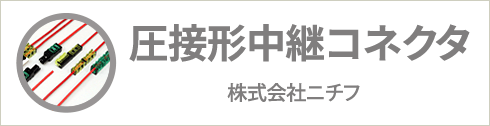 圧接形中継コネクタ

株式会社ニチフ